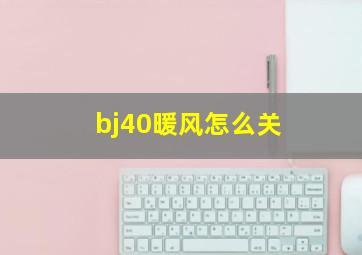 bj40暖风怎么关